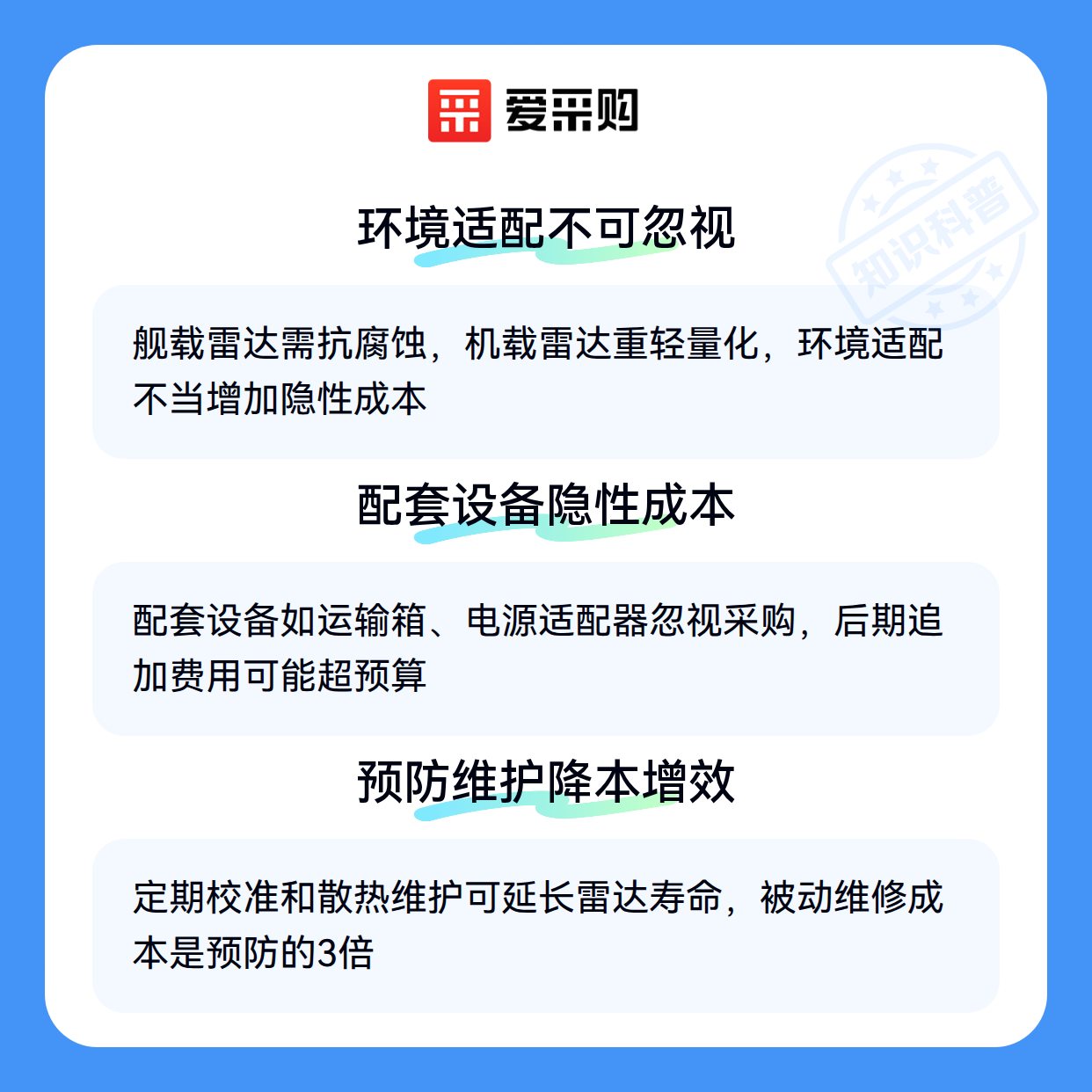 爱采购

环境适配不可忽视

舰载雷达需抗腐蚀，机载雷达重轻量化，环境适配不当增加隐性成本

配套设备隐性成本

配套设备如运输箱、电源适配器忽视采购，后期追加费用可能超预算

预防维护降本增效

定期校准和散热维护可延长雷达寿命，被动维修成本是预防的3倍

知识科普